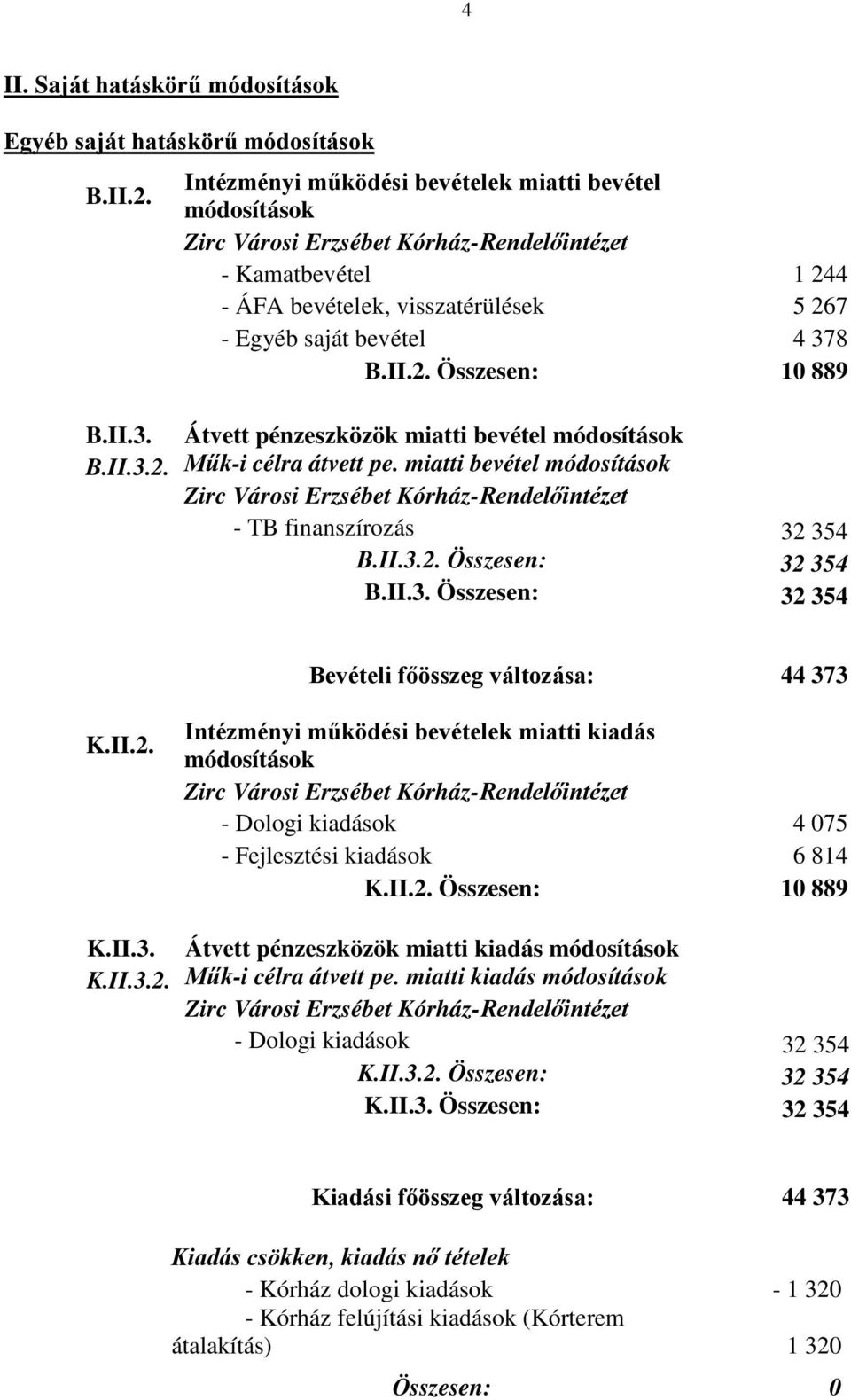 4

II. Saját hatáskörű módosítások

Egyéb saját hatáskörű módosítások

B.II.2. Intézményi működési bevételek miatti bevétel módosítások

Zirc Városi Erzsébet Kórház-Rendelőintézet

- Kamatbevétel 1 244
- ÁFA bevételek, visszatérülések 5 267
- Egyéb saját bevétel 4 378

B.II.2. Összesen: 10 889

B.II.3. Átvett pénzeszközök miatti bevétel módosítások
B.II.3.2. Műk-i célra átvett pe. miatti bevétel módosítások

Zirc Városi Erzsébet Kórház-Rendelőintézet

- TB finanszírozás 32 354

B.II.3.2. Összesen: 32 354
B.II.3. Összesen: 32 354

Bevételi főösszeg változása: 44 373

K.II.2. Intézményi működési bevételek miatti kiadás módosítások

Zirc Városi Erzsébet Kórház-Rendelőintézet

- Dologi kiadások 4 075
- Fejlesztési kiadások 6 814

K.II.2. Összesen: 10 889

K.II.3. Átvett pénzeszközök miatti kiadás módosítások
K.II.3.2. Műk-i célra átvett pe. miatti kiadás módosítások

Zirc Városi Erzsébet Kórház-Rendelőintézet

- Dologi kiadások 32 354

K.II.3.2. Összesen: 32 354
K.II.3. Összesen: 32 354

Kiadási főösszeg változása: 44 373

Kiadás csökken, kiadás nő tételek

- Kórház dologi kiadások - 1 320
- Kórház felújítási kiadások (Kórterem átalakítás) 1 320

Összesen: 0